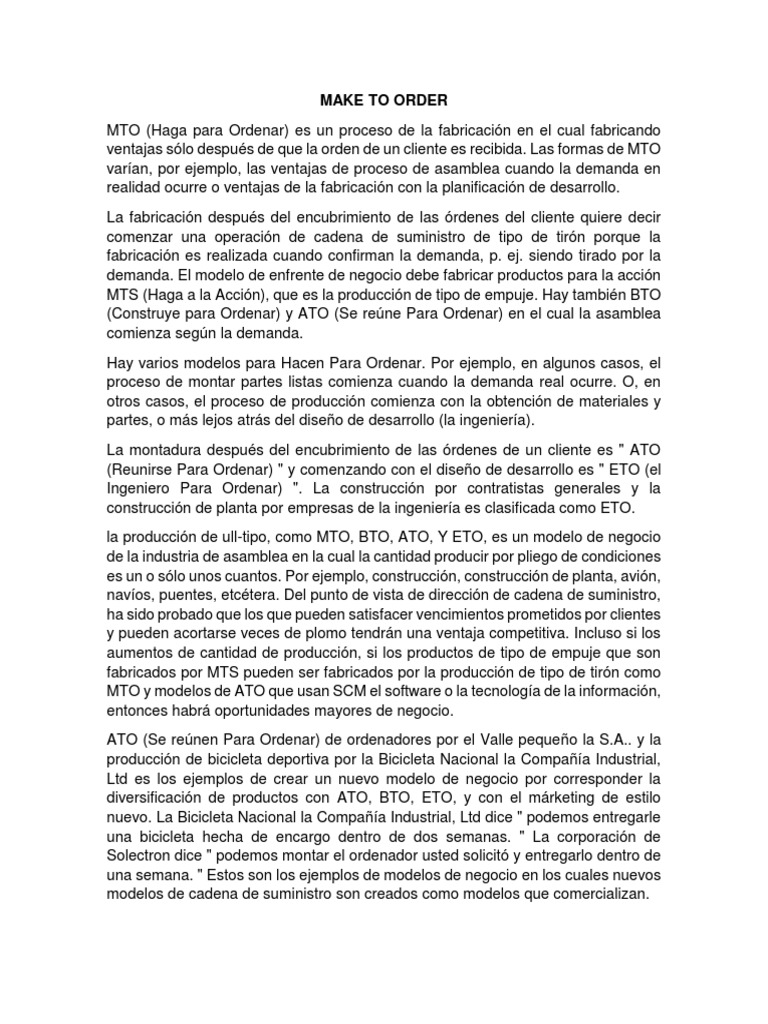 MAKE TO ORDER

MTO (Haga para Ordenar) es un proceso de la fabricación en el cual fabricando ventajas sólo después de que la orden de un cliente es recibida. Las formas de MTO varían, por ejemplo, las ventajas de proceso de asamblea cuando la demanda en realidad ocurre o ventajas de la fabricación con la planificación de desarrollo.

La fabricación después del encubrimiento de las órdenes del cliente quiere decir comenzar una operación de cadena de suministro de tipo de tirón porque la fabricación es realizada cuando confirman la demanda, p. ej. siendo tirado por la demanda. El modelo de enfrente de negocio debe fabricar productos para la acción MTS (Haga a la Acción), que es la producción de tipo de empuje. Hay también BTO (Construye para Ordenar) y ATO (Se reúne Para Ordenar) en el cual la asamblea comienza según la demanda.

Hay varios modelos para Hacen Para Ordenar. Por ejemplo, en algunos casos, el proceso de montar partes listas comienza cuando la demanda real ocurre. O, en otros casos, el proceso de producción comienza con la obtención de materiales y partes, o más lejos atrás del diseño de desarrollo (la ingeniería).

La montadura después del encubrimiento de las órdenes de un cliente es " ATO (Reunirse Para Ordenar) " y comenzando con el diseño de desarrollo es " ETO (el Ingeniero Para Ordenar) ". La construcción por contratistas generales y la construcción de planta por empresas de la ingeniería es clasificada como ETO.

la producción de ull-tipo, como MTO, BTO, ATO, Y ETO, es un modelo de negocio de la industria de asamblea en la cual la cantidad producir por pliego de condiciones es un o sólo unos cuantos. Por ejemplo, construcción, construcción de planta, avión, navíos, puentes, etcétera. Del punto de vista de dirección de cadena de suministro, ha sido probado que los que pueden satisfacer vencimientos prometidos por clientes y pueden acortarse veces de plomo tendrán una ventaja competitiva. Incluso si los aumentos de cantidad de producción, si los productos de tipo de empuje que son fabricados por MTS pueden ser fabricados por la producción de tipo de tirón como MTO y modelos de ATO que usan SCM el software o la tecnología de la información, entonces habrá oportunidades mayores de negocio.

ATO (Se reúnen Para Ordenar) de ordenadores por el Valle pequeño la S.A.. y la producción de bicicleta deportiva por la Bicicleta Nacional la Compañía Industrial, Ltd es los ejemplos de crear un nuevo modelo de negocio por corresponder la diversificación de productos con ATO, BTO, ETO, y con el márketing de estilo nuevo. La Bicicleta Nacional la Compañía Industrial, Ltd dice " podemos entregarle una bicicleta hecha de encargo dentro de dos semanas. " La corporación de Solectron dice " podemos montar el ordenador usted solicitó y entregarlo dentro de una semana. " Estos son los ejemplos de modelos de negocio en los cuales nuevos modelos de cadena de suministro son creados como modelos que comercializan.